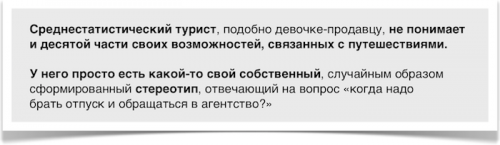 Среднестатистический турист, подобно девочке-продавцу, не понимает и десятой части своих возможностей, связанных с путешествиями.

У него просто есть какой-то свой собственный, случайным образом сформированный стереотип, отвечающий на вопрос «когда надо брать отпуск и обращаться в агентство?»